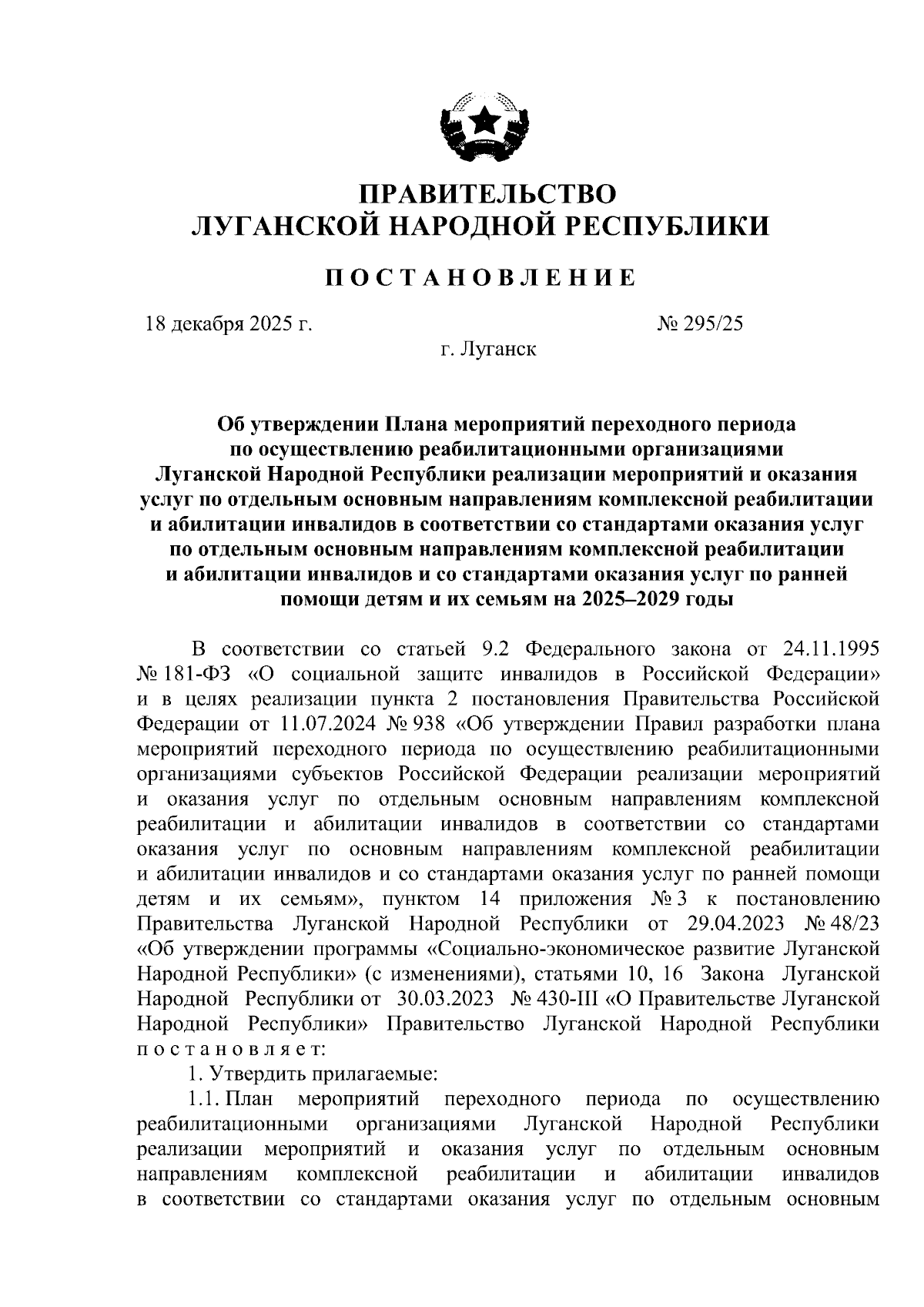 ПРАВИТЕЛЬСТВО
ЛУГАНСКОЙ НАРОДНОЙ РЕСПУБЛИКИ

ПОСТАНОВЛЕНИЕ

18 декабря 2025 г. № 295/25

г. Луганск

Об утверждении Плана мероприятий переходного периода по осуществлению реабилитационными организациями Луганской Народной Республики реализации мероприятий и оказания услуг по отдельным основным направлениям комплексной реабилитации и абилитации инвалидов в соответствии со стандартами оказания услуг по отдельным основным направлениям комплексной реабилитации и абилитации инвалидов и со стандартами оказания услуг по ранней помощи детям и их семьям на 2025–2029 годы

В соответствии со статьей 9.2 Федерального закона от 24.11.1995 № 181-ФЗ «О социальной защите инвалидов в Российской Федерации» и в целях реализации пункта 2 постановления Правительства Российской Федерации от 11.07.2024 № 938 «Об утверждении Правил разработки плана мероприятий переходного периода по осуществлению реабилитационными организациями субъектов Российской Федерации реализации мероприятий и оказания услуг по отдельным основным направлениям комплексной реабилитации и абилитации инвалидов в соответствии со стандартами оказания услуг по основным направлениям комплексной реабилитации и абилитации инвалидов и со стандартами оказания услуг по ранней помощи детям и их семьям», пунктом 14 приложения № 3 к постановлению Правительства Луганской Народной Республики от 29.04.2023 № 48/23 «Об утверждении программы «Социально-экономическое развитие Луганской Народной Республики» (с изменениями), статьями 10, 16 Закона Луганской Народной Республики от 30.03.2023 № 430-III «О Правительстве Луганской Народной Республики» Правительство Луганской Народной Республики постановляет:

1. Утвердить прилагаемые:

1.1. План мероприятий переходного периода по осуществлению реабилитационными организациями Луганской Народной Республики реализации мероприятий и оказания услуг по отдельным основным направлениям комплексной реабилитации и абилитации инвалидов в соответствии со стандартами оказания услуг по отдельным основным